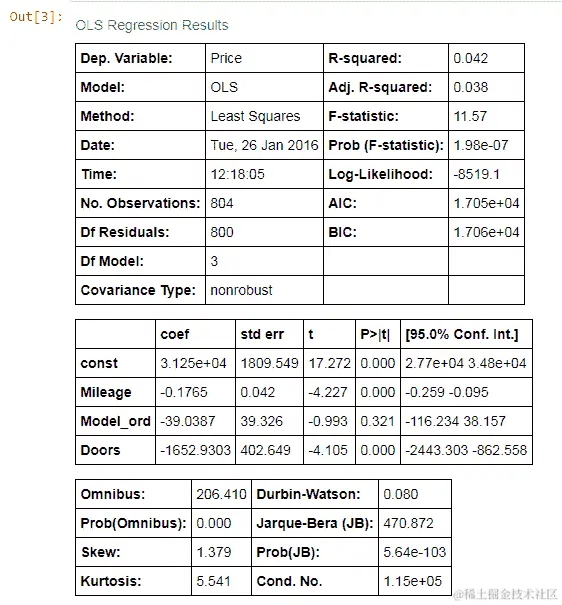 Out[3]:

OLS Regression Results

| Dep. Variable: | Price | R-squared: | 0.042 |
|---|---|---|---|
| Model: | OLS | Adj. R-squared: | 0.038 |
| Method: | Least Squares | F-statistic: | 11.57 |
| Date: | Tue, 26 Jan 2016 | Prob (F-statistic): | 1.98e-07 |
| Time: | 12:18:05 | Log-Likelihood: | -8519.1 |
| No. Observations: | 804 | AIC: | 1.705e+04 |
| Df Residuals: | 800 | BIC: | 1.706e+04 |
| Df Model: | 3 | | |
| Covariance Type: | nonrobust | | |

| | coef | std err | t | P>\|t\| | [95.0% Conf. Int.] |
|---|---|---|---|---|---|
| const | 3.125e+04 | 1809.549 | 17.272 | 0.000 | 2.77e+04 3.48e+04 |
| Mileage | -0.1765 | 0.042 | -4.227 | 0.000 | -0.259 -0.095 |
| Model_ord | -39.0387 | 39.326 | -0.993 | 0.321 | -116.234 38.157 |
| Doors | -1652.9303 | 402.649 | -4.105 | 0.000 | -2443.303 -862.558 |

| Omnibus: | 206.410 | Durbin-Watson: | 0.080 |
|---|---|---|---|
| Prob(Omnibus): | 0.000 | Jarque-Bera (JB): | 470.872 |
| Skew: | 1.379 | Prob(JB): | 5.64e-103 |
| Kurtosis: | 5.541 | Cond. No. | 1.15e+05 |

@稀土掘金技术社区